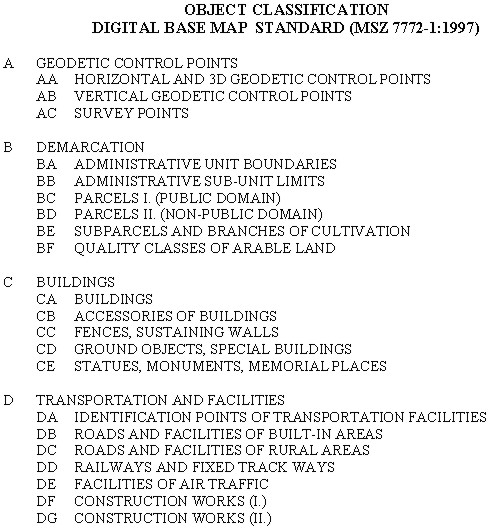 OBJECT CLASSIFICATION
DIGITAL BASE MAP STANDARD (MSZ 7772-1:1997)

A GEODETIC CONTROL POINTS
AA HORIZONTAL AND 3D GEODETIC CONTROL POINTS
AB VERTICAL GEODETIC CONTROL POINTS
AC SURVEY POINTS

B DEMARCATION
BA ADMINISTRATIVE UNIT BOUNDARIES
BB ADMINISTRATIVE SUB-UNIT LIMITS
BC PARCELS I. (PUBLIC DOMAIN)
BD PARCELS II. (NON-PUBLIC DOMAIN)
BE SUBPARCELS AND BRANCHES OF CULTIVATION
BF QUALITY CLASSES OF ARABLE LAND

C BUILDINGS
CA BUILDINGS
CB ACCESSORIES OF BUILDINGS
CC FENCES, SUSTAINING WALLS
CD GROUND OBJECTS, SPECIAL BUILDINGS
CE STATUES, MONUMENTS, MEMORIAL PLACES

D TRANSPORTATION AND FACILITIES
DA IDENTIFICATION POINTS OF TRANSPORTATION FACILITIES
DB ROADS AND FACILITIES OF BUILT-IN AREAS
DC ROADS AND FACILITIES OF RURAL AREAS
DD RAILWAYS AND FIXED TRACK WAYS
DE FACILITIES OF AIR TRAFFIC
DF CONSTRUCTION WORKS (I.)
DG CONSTRUCTION WORKS (II.)